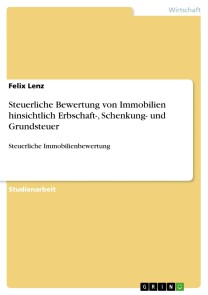 Wirtschaft

Felix Lenz

Steuerliche Bewertung von Immobilien hinsichtlich Erbschaft-, Schenkung- und Grundsteuer

Steuerliche Immobilienbewertung

Studienarbeit

GRIN